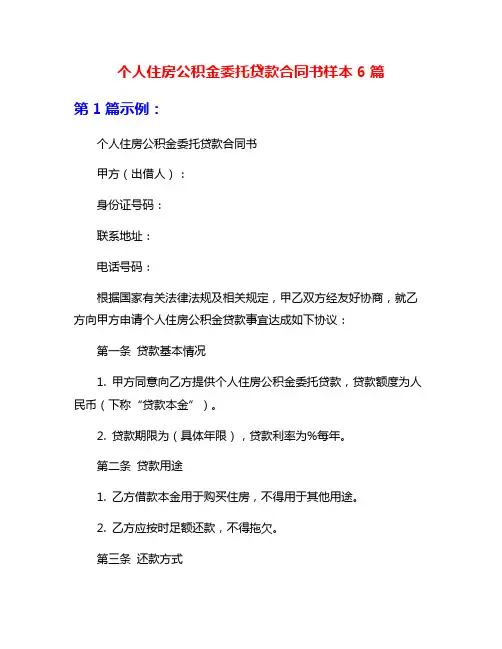 个人住房公积金委托贷款合同书样本 6 篇

第 1 篇示例：

个人住房公积金委托贷款合同书

甲方（出借人）：

身份证号码：

联系地址：

电话号码：

根据国家有关法律法规及相关规定，甲乙双方经友好协商，就乙方向甲方申请个人住房公积金贷款事宜达成如下协议：

第一条 贷款基本情况

1. 甲方同意向乙方提供个人住房公积金委托贷款，贷款额度为人民币（下称“贷款本金”）。

2. 贷款期限为（具体年限），贷款利率为%每年。

第二条 贷款用途

1. 乙方借款本金用于购买住房，不得用于其他用途。

2. 乙方应按时足额还款，不得拖欠。

第三条 还款方式